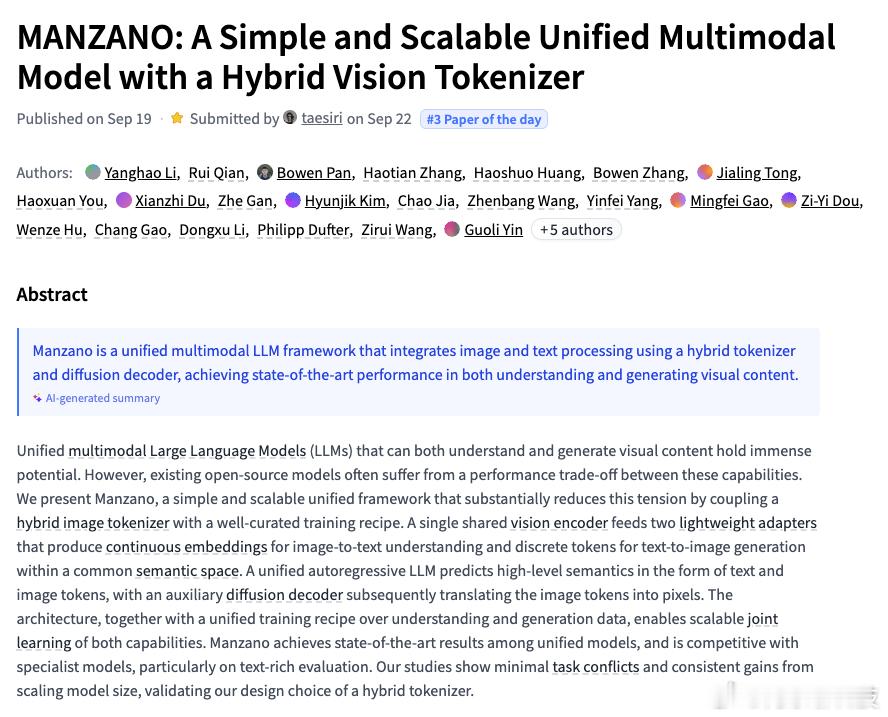 MANZANO: A Simple and Scalable Unified Multimodal Model with a Hybrid Vision Tokenizer

Published on Sep 19 · Submitted by taesiri on Sep 22 #3 Paper of the day

Authors: Yanghao Li, Rui Qian, Bowen Pan, Haotian Zhang, Haoshuo Huang, Bowen Zhang, Jialing Tong, Haoxuan You, Xianzhi Du, Zhe Gan, Hyunjik Kim, Chao Jia, Zhenbang Wang, Yinfei Yang, Mingfei Gao, Zi-Yi Dou, Wenze Hu, Chang Gao, Dongxu Li, Philipp Dufter, Zirui Wang, Guoli Yin +5 authors

Abstract

Manzano is a unified multimodal LLM framework that integrates image and text processing using a hybrid tokenizer and diffusion decoder, achieving state-of-the-art performance in both understanding and generating visual content.
AI-generated summary

Unified multimodal Large Language Models (LLMs) that can both understand and generate visual content hold immense potential. However, existing open-source models often suffer from a performance trade-off between these capabilities. We present Manzano, a simple and scalable unified framework that substantially reduces this tension by coupling a hybrid image tokenizer with a well-curated training recipe. A single shared vision encoder feeds two lightweight adapters that produce continuous embeddings for image-to-text understanding and discrete tokens for text-to-image generation within a common semantic space. A unified autoregressive LLM predicts high-level semantics in the form of text and image tokens, with an auxiliary diffusion decoder subsequently translating the image tokens into pixels. The architecture, together with a unified training recipe over understanding and generation data, enables scalable joint learning of both capabilities. Manzano achieves state-of-the-art results among unified models, and is competitive with specialist models, particularly on text-rich evaluation. Our studies show minimal task conflicts and consistent gains from scaling model size, validating our design choice of a hybrid tokenizer.